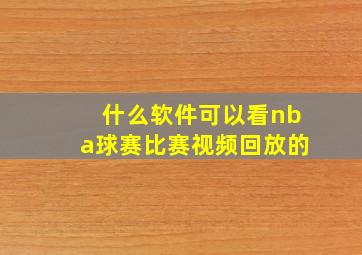 什么软件可以看nba球赛比赛视频回放的